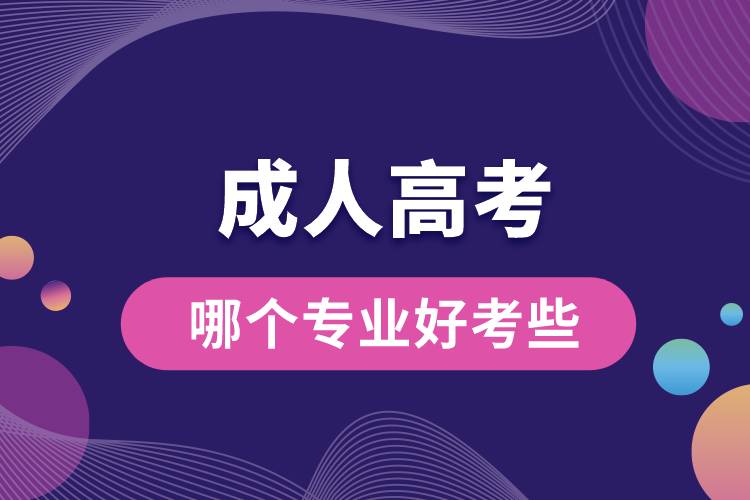 成人高考

哪个专业好考些